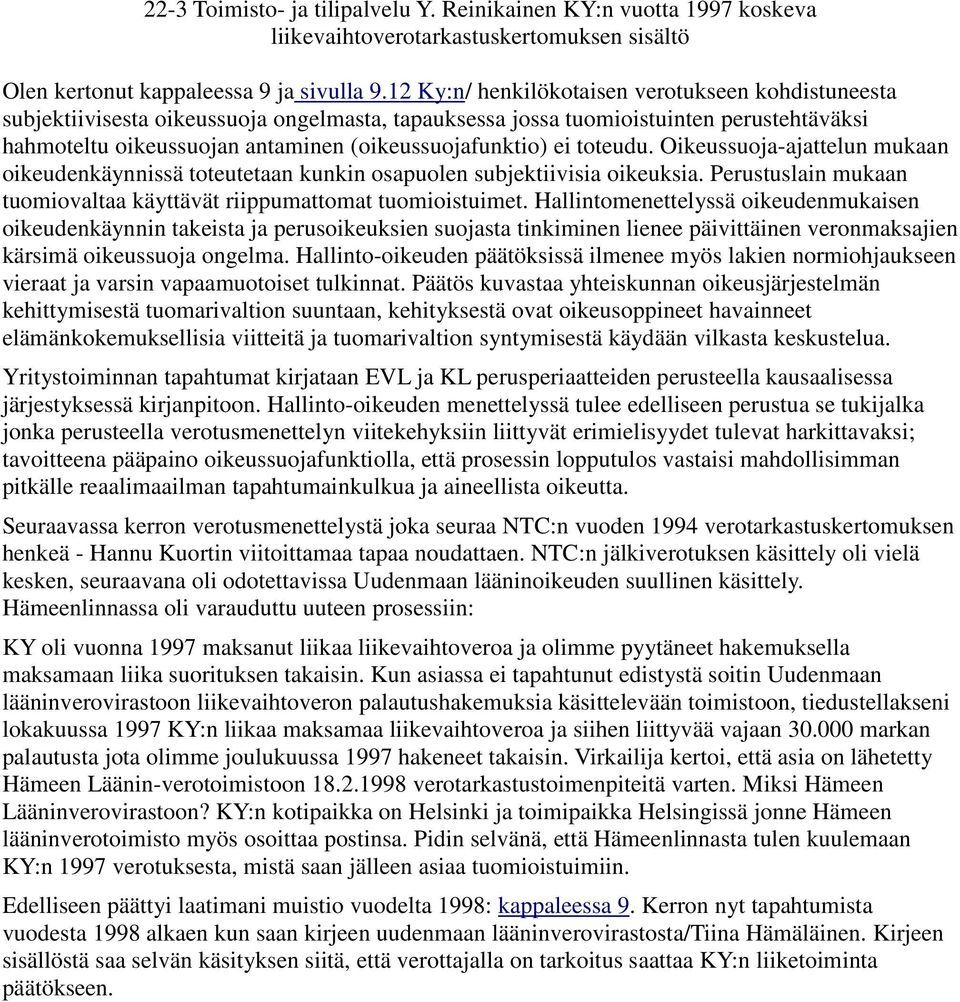 22-3 Toimisto- ja tilipalvelu Y. Reinikainen KY:n vuotta 1997 koskeva liikevaihtoverotarkastuskertomuksen sisältö

Olen kertonut kappaleessa 9 ja sivulla 9.12 Ky:n/ henkilökotaisen verotukseen kohdistuneesta subjektiivisesta oikeussuoja ongelmasta, tapauksessa jossa tuomioistuinten perustehtäväksi hahmoteltu oikeussuojan antaminen (oikeussuojafunktio) ei toteudu. Oikeussuoja-ajattelun mukaan oikeudenkäynnissä toteutetaan kunkin osapuolen subjektiivisia oikeuksia. Perustuslain mukaan tuomiovaltaa käyttävät riippumattomat tuomioistuimet. Hallintomenettelyssä oikeudenmukaisen oikeudenkäynnin takeista ja perusoikeuksien suojasta tinkiminen lienee päivittäinen veronmaksajien kärsimä oikeussuoja ongelma. Hallinto-oikeuden päätöksissä ilmenee myös lakien normiohjaukseen vieraat ja varsin vapaamuotoiset tulkinnat. Päätös kuvastaa yhteiskunnan oikeusjärjestelmän kehittymisestä tuomarivaltion suuntaan, kehityksestä ovat oikeusoppineet havainneet elämänkokemuksellisia viitteitä ja tuomarivaltion syntymisestä käydään vilkasta keskustelua.

Yritystoiminnan tapahtumat kirjataan EVL ja KL perusperiaatteiden perusteella kausaalisessa järjestyksessä kirjanpitoon. Hallinto-oikeuden menettelyssä tulee edelliseen perustua se tukijalka jonka perusteella verotusmenettelyn viitekehyksiin liittyvät erimielisyydet tulevat harkittavaksi; tavoitteena pääpaino oikeussuojafunktiolla, että prosessin lopputulos vastaisi mahdollisimman pitkälle reaalimaailman tapahtumainkulkua ja aineellista oikeutta.

Seuraavassa kerron verotusmenettelystä joka seuraa NTC:n vuoden 1994 verotarkastuskertomuksen henkeä - Hannu Kuortin viitoittamaa tapaa noudattaen. NTC:n jälkiverotuksen käsittely oli vielä kesken, seuraavana oli odotettavissa Uudenmaan lääninoikeuden suullinen käsittely. Hämeenlinnassa oli varauduttu uuteen prosessiin:

KY oli vuonna 1997 maksanut liikaa liikevaihtoveroa ja olimme pyytäneet hakemuksella maksamaan liika suorituksen takaisin. Kun asiassa ei tapahtunut edistystä soitin Uudenmaan lääninverovirastoon liikevaihtoveron palautushakemuksia käsittelevään toimistoon, tiedustellakseni lokakuussa 1997 KY:n liikaa maksamaa liikevaihtoveroa ja siihen liittyvää vajaan 30.000 markan palautusta jota olimme joulukuussa 1997 hakeneet takaisin. Virkailija kertoi, että asia on lähetetty Hämeen Läänin-verotoimistoon 18.2.1998 verotarkastustoimenpiteitä varten. Miksi Hämeen Lääninverovirastoon? KY:n kotipaikka on Helsinki ja toimipaikka Helsingissä jonne Hämeen lääninverotoimisto myös osoittaa postinsa. Pidin selvänä, että Hämeenlinnasta tulen kuulemaan KY:n 1997 verotuksesta, mistä saan jälleen asiaa tuomioistuimiin.

Edelliseen päättyi laatimani muistio vuodelta 1998: kappaleessa 9. Kerron nyt tapahtumista vuodesta 1998 alkaen kun saan kirjeen uudenmaan lääninverovirastosta/Tiina Hämäläinen. Kirjeen sisällöstä saa selvän käsityksen siitä, että verottajalla on tarkoitus saattaa KY:n liiketoiminta päätökseen.